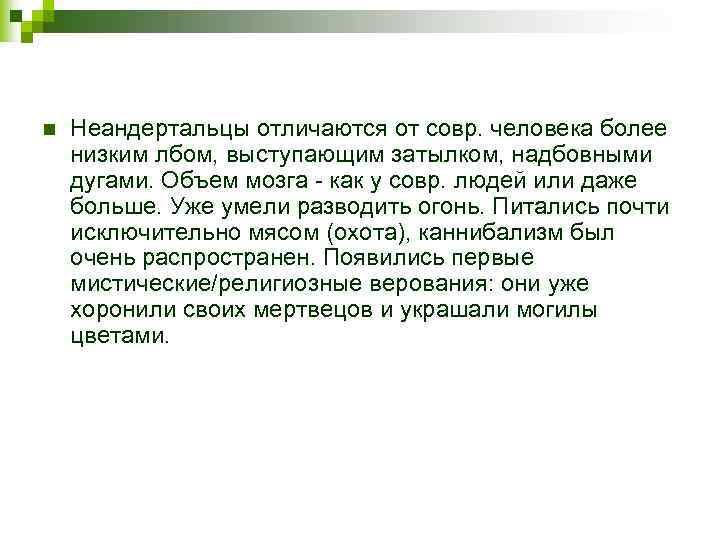 Неандертальцы отличаются от совр. человека более низким лбом, выступающим затылком, надбовными дугами. Объем мозга - как у совр. людей или даже больше. Уже умели разводить огонь. Питались почти исключительно мясом (охота), каннибализм был очень распространен. Появились первые мистические/религиозные верования: они уже хоронили своих мертвецов и украшали могилы цветами.